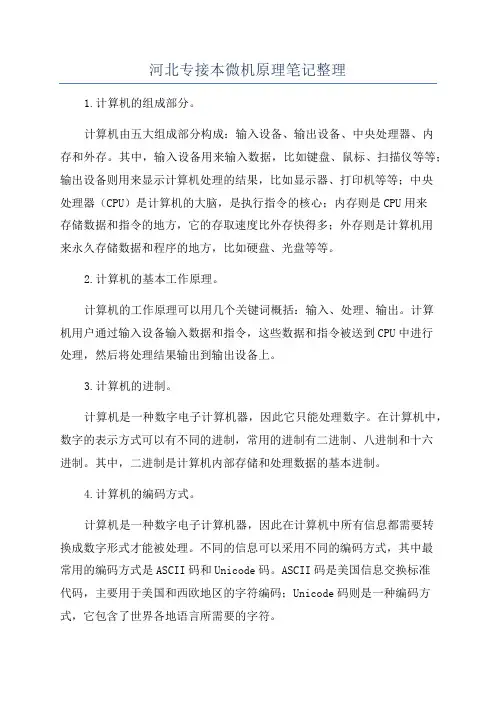 河北专接本微机原理笔记整理

1.计算机的组成部分。

计算机由五大组成部分构成：输入设备、输出设备、中央处理器、内存和外存。其中，输入设备用来输入数据，比如键盘、鼠标、扫描仪等等；输出设备则用来显示计算机处理的结果，比如显示器、打印机等等；中央处理器（CPU）是计算机的大脑，是执行指令的核心；内存则是CPU用来存储数据和指令的地方，它的存取速度比外存快得多；外存则是计算机用来永久存储数据和程序的地方，比如硬盘、光盘等等。

2.计算机的基本工作原理。

计算机的工作原理可以用几个关键词概括：输入、处理、输出。计算机用户通过输入设备输入数据和指令，这些数据和指令被送到CPU中进行处理，然后将处理结果输出到输出设备上。

3.计算机的进制。

计算机是一种数字电子计算机器，因此它只能处理数字。在计算机中，数字的表示方式可以有不同的进制，常用的进制有二进制、八进制和十六进制。其中，二进制是计算机内部存储和处理数据的基本进制。

4.计算机的编码方式。

计算机是一种数字电子计算机器，因此在计算机中所有信息都需要转换成数字形式才能被处理。不同的信息可以采用不同的编码方式，其中最常用的编码方式是ASCII码和Unicode码。ASCII码是美国信息交换标准代码，主要用于美国和西欧地区的字符编码；Unicode码则是一种编码方式，它包含了世界各地语言所需要的字符。